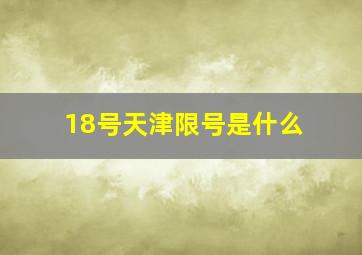 18号天津限号是什么